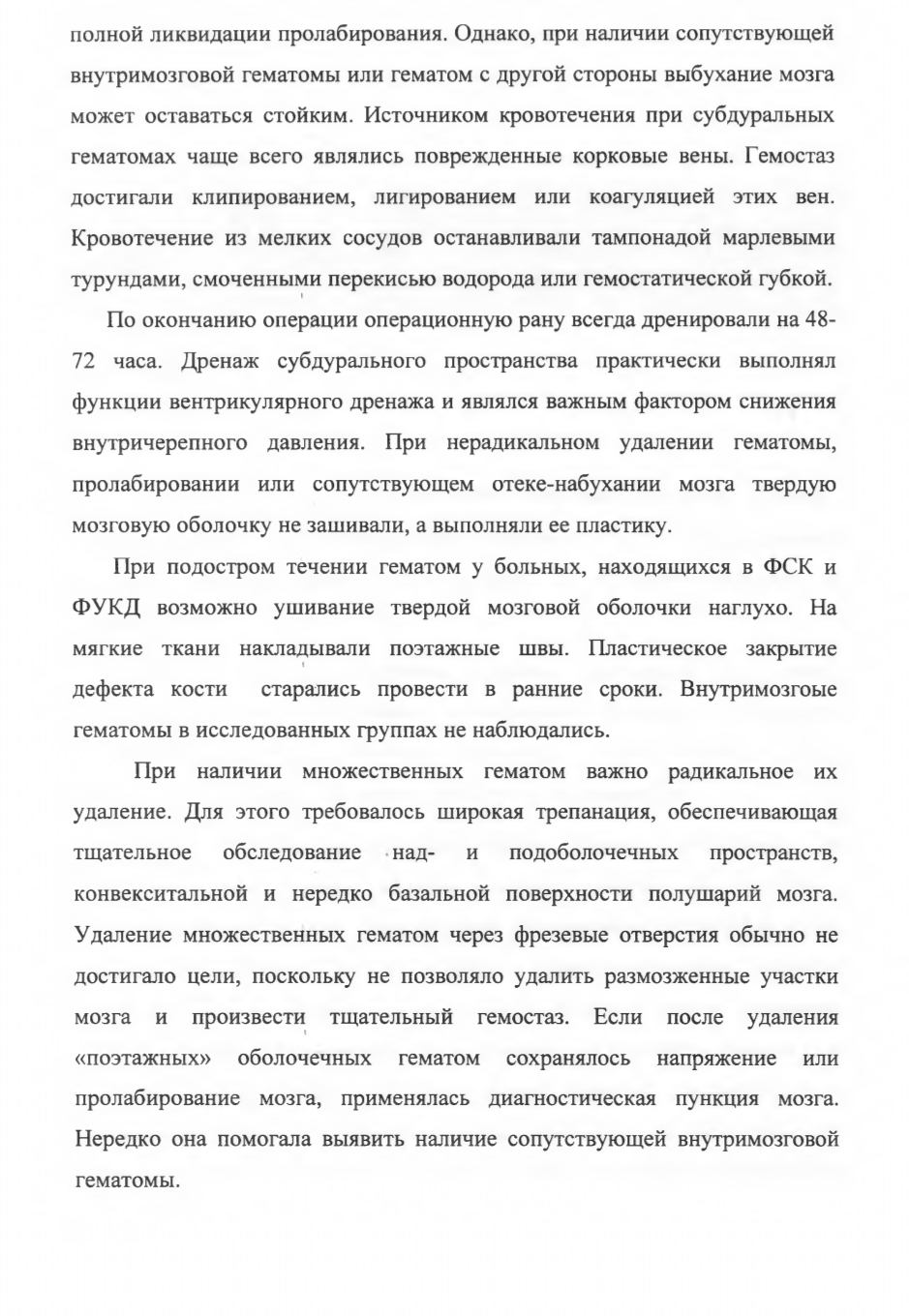 полной ликвидации пролабирования. Однако, при наличии сопутствующей внутримозговой гематомы или гематом с другой стороны выбухание мозга может оставаться стойким. Источником кровотечения при субдуральных гематомах чаще всего являлись поврежденные корковые вены. Гемостаз достигали клипированием, лигированием или коагуляцией этих вен. Кровотечение из мелких сосудов останавливали тампонадой марлевыми турундами, смоченными перекисью водорода или гемостатической губкой.

По окончанию операции операционную рану всегда дренировали на 48-72 часа. Дренаж субдурального пространства практически выполнял функции вентрикулярного дренажа и являлся важным фактором снижения внутричерепного давления. При нерадикальном удалении гематомы, пролабировании или сопутствующем отеке-набухании мозга твердую мозговую оболочку не зашивали, а выполняли ее пластику.

При подостром течении гематом у больных, находящихся в ФСК и ФУКД возможно ушивание твердой мозговой оболочки наглухо. На мягкие ткани накладывали поэтажные швы. Пластическое закрытие дефекта кости старались провести в ранние сроки. Внутримозговые гематомы в исследованных группах не наблюдались.

При наличии множественных гематом важно радикальное их удаление. Для этого требовалось широкая трепанация, обеспечивающая тщательное обследование над- и подоболочечных пространств, конвекситальной и нередко базальной поверхности полушарий мозга. Удаление множественных гематом через фрезевые отверстия обычно не достигало цели, поскольку не позволяло удалить размозженные участки мозга и произвести тщательный гемостаз. Если после удаления «поэтажных» оболочечных гематом сохранялось напряжение или пролабирование мозга, применялась диагностическая пункция мозга. Нередко она помогала выявить наличие сопутствующей внутримозговой гематомы.